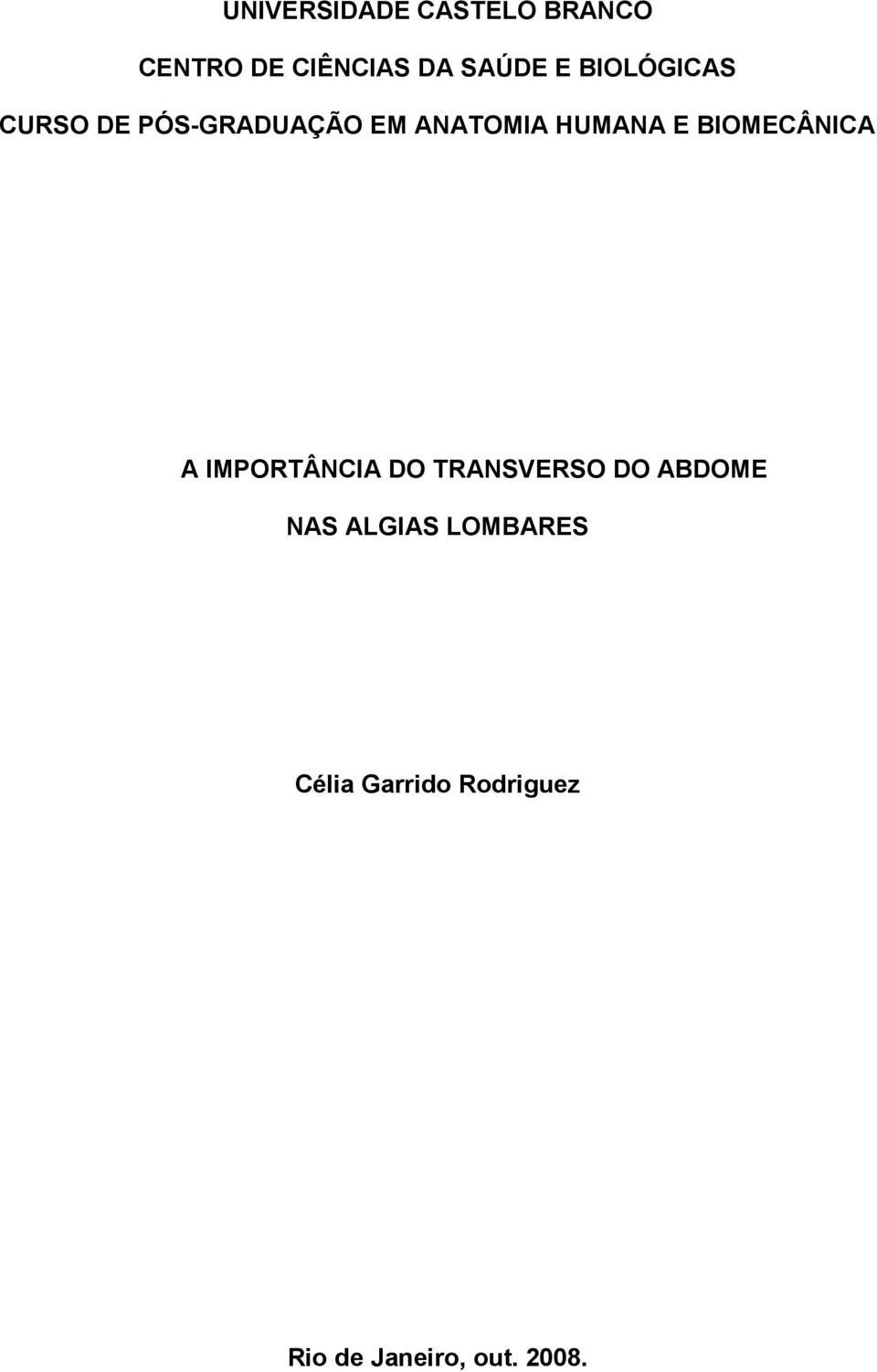 UNIVERSIDADE CASTELO BRANCO

CENTRO DE CIÊNCIAS DA SAÚDE E BIOLÓGICAS

CURSO DE PÓS-GRADUAÇÃO EM ANATOMIA HUMANA E BIOMECÂNICA

A IMPORTÂNCIA DO TRANSVERSO DO ABDOME

NAS ALGIAS LOMBARES

Célia Garrido Rodriguez

Rio de Janeiro, out. 2008.